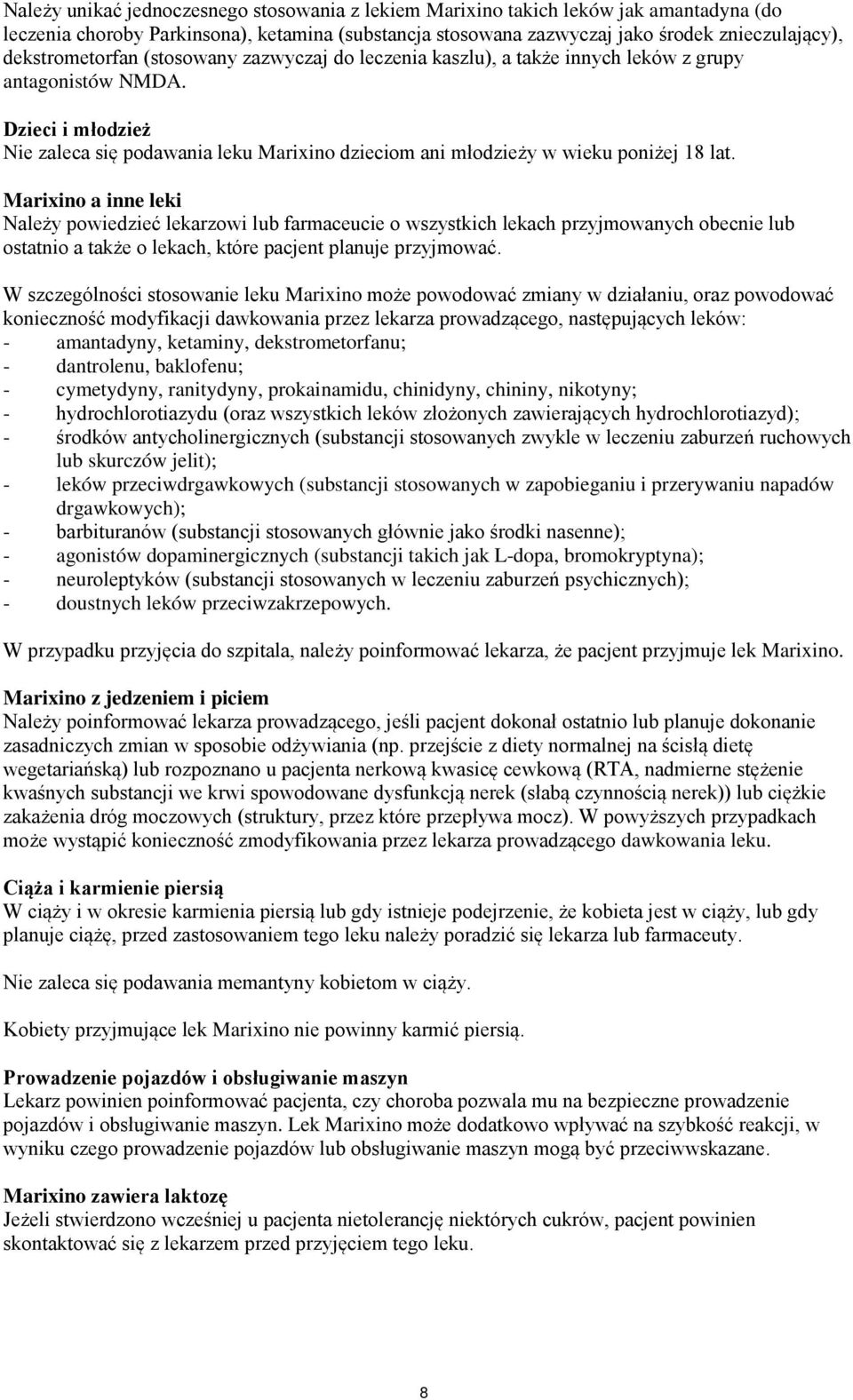 Należy unikać jednoczesnego stosowania z lekiem Marixino takich leków jak amantadyna (do leczenia choroby Parkinsona), ketamina (substancja stosowana zazwyczaj jako środek znieczulający), dekstrometorfan (stosowany zazwyczaj do leczenia kaszlu), a także innych leków z grupy antagonistów NMDA.

Dzieci i młodzież
Nie zaleca się podawania leku Marixino dzieciom ani młodzieży w wieku poniżej 18 lat.

Marixino a inne leki
Należy powiedzieć lekarzowi lub farmaceucie o wszystkich lekach przyjmowanych obecnie lub ostatnio a także o lekach, które pacjent planuje przyjmować.

W szczególności stosowanie leku Marixino może powodować zmiany w działaniu, oraz powodować konieczność modyfikacji dawkowania przez lekarza prowadzącego, następujących leków:
- amantadyny, ketaminy, dekstrometorfanu;
- dantrolenu, baklofenu;
- cymetydyny, ranitydyny, prokainamidu, chinidyny, chininy, nikotyny;
- hydrochlorotiazydu (oraz wszystkich leków złożonych zawierających hydrochlorotiazyd);
- środków antycholinergicznych (substancji stosowanych zwykle w leczeniu zaburzeń ruchowych lub skurczów jelit);
- leków przeciwdrgawkowych (substancji stosowanych w zapobieganiu i przerywaniu napadów drgawkowych);
- barbituranów (substancji stosowanych głównie jako środki nasenne);
- agonistów dopaminergicznych (substancji takich jak L-dopa, bromokryptyna);
- neuroleptyków (substancji stosowanych w leczeniu zaburzeń psychicznych);
- doustnych leków przeciwzakrzepowych.

W przypadku przyjęcia do szpitala, należy poinformować lekarza, że pacjent przyjmuje lek Marixino.

Marixino z jedzeniem i piciem
Należy poinformować lekarza prowadzącego, jeśli pacjent dokonał ostatnio lub planuje dokonanie zasadniczych zmian w sposobie odżywiania (np. przejście z diety normalnej na ścisłą dietę wegetariańską) lub rozpoznano u pacjenta nerkową kwasicę cewkową (RTA, nadmierne stężenie kwaśnych substancji we krwi spowodowane dysfunkcją nerek (słabą czynnością nerek)) lub ciężkie zakażenia dróg moczowych (struktury, przez które przepływa mocz). W powyższych przypadkach może wystąpić konieczność zmodyfikowania przez lekarza prowadzącego dawkowania leku.

Ciąża i karmienie piersią
W ciąży i w okresie karmienia piersią lub gdy istnieje podejrzenie, że kobieta jest w ciąży, lub gdy planuje ciążę, przed zastosowaniem tego leku należy poradzić się lekarza lub farmaceuty.

Nie zaleca się podawania memantyny kobietom w ciąży.

Kobiety przyjmujące lek Marixino nie powinny karmić piersią.

Prowadzenie pojazdów i obsługiwanie maszyn
Lekarz powinien poinformować pacjenta, czy choroba pozwala mu na bezpieczne prowadzenie pojazdów i obsługiwanie maszyn. Lek Marixino może dodatkowo wpływać na szybkość reakcji, w wyniku czego prowadzenie pojazdów lub obsługiwanie maszyn mogą być przeciwwskazane.

Marixino zawiera laktozę
Jeżeli stwierdzono wcześniej u pacjenta nietolerancję niektórych cukrów, pacjent powinien skontaktować się z lekarzem przed przyjęciem tego leku.

8